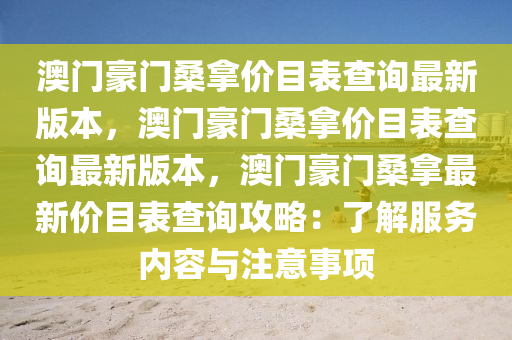 澳门豪门桑拿价目表查询最新版本，澳门豪门桑拿价目表查询最新版本，澳门豪门桑拿最新价目表查询攻略：了解服务内容与注意事项